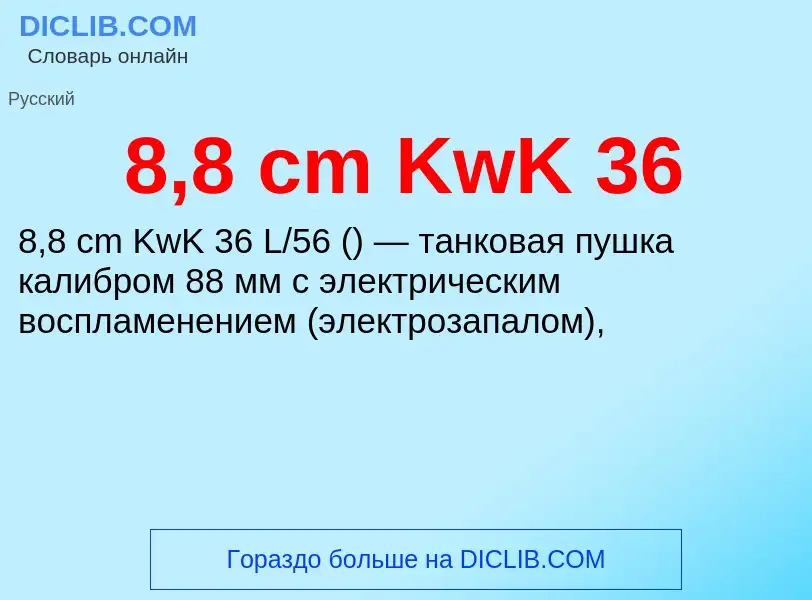 DICLIB.COM
Словарь онлайн

Русский

8,8 cm KwK 36

8,8 cm KwK 36 L/56 () — танковая пушка калибром 88 мм с электрическим воспламенением (электрозапалом),

Гораздо больше на DICLIB.COM